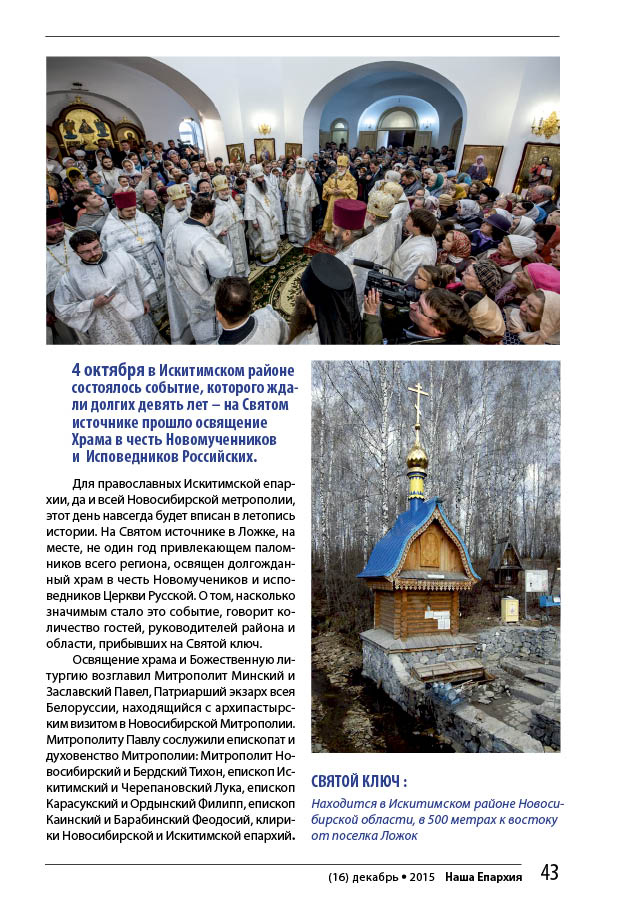 4 октября в Искитимском районе состоялось событие, которого ждали долгих девять лет – на Святом источнике прошло освящение Храма в честь Новомучеников и Исповедников Российских.

Для православных Искитимской епархии, да и всей Новосибирской метрополии, этот день навсегда будет вписан в летопись истории. На Святом источнике в Ложке, на месте, не один год привлекающем паломников всего региона, освящен долгожданный храм в честь Новомучеников и исповедников Церкви Русской. О том, насколько значимым стало это событие, говорит количество гостей, руководителей района и области, прибывших на Святой ключ.

Освящение храма и Божественную литургию возглавил Митрополит Минский и Заславский Павел, Патриарший экзарх всея Белоруссии, находящийся с архипастырским визитом в Новосибирской Митрополии. Митрополиту Павлу сослужили епископат и духовенство Митрополии: Митрополит Новосибирский и Бердский Тихон, епископ Искитимский и Черепановский Лука, епископ Карасукский и Ордынский Филипп, епископ Каинский и Барабинский Феодосий, клирики Новосибирской и Искитимской епархий.

СВЯТОЙ КЛЮЧ :

Находится в Искитимском районе Новосибирской области, в 500 метрах к востоку от поселка Ложок

(16) декабрь • 2015 Наша Епархия 43